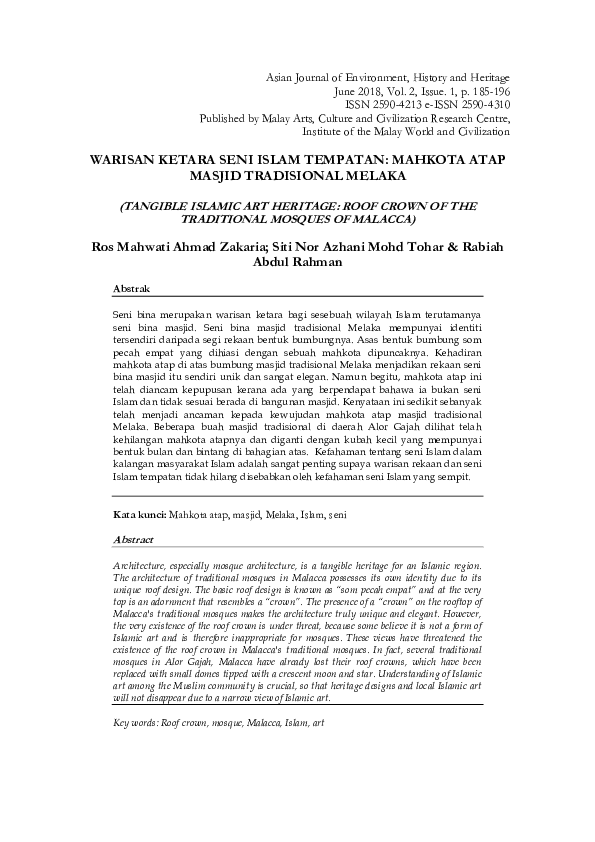 Asian Journal of Environment, History and Heritage
June 2018, Vol. 2, Issue. 1, p. 185-196
ISSN 2590-4213 e-ISSN 2590-4310
Published by Malay Arts, Culture and Civilization Research Centre, Institute of the Malay World and Civilization

WARISAN KETARA SENI ISLAM TEMPATAN: MAHKOTA ATAP MASJID TRADISIONAL MELAKA

(TANGIBLE ISLAMIC ART HERITAGE: ROOF CROWN OF THE TRADITIONAL MOSQUES OF MALACCA)

Ros Mahwati Ahmad Zakaria; Siti Nor Azhani Mohd Tohar & Rabiah Abdul Rahman

Abstrak

Seni bina merupakan warisan ketara bagi sesebuah wilayah Islam terutamanya seni bina masjid. Seni bina masjid tradisional Melaka mempunyai identiti tersendiri daripada segi rekaan bentuk bumbungnya. Asas bentuk bumbung som pecah empat yang dihiasi dengan sebuah mahkota dipuncaknya. Kehadiran mahkota atap di atas bumbung masjid tradisional Melaka menjadikan rekaan seni bina masjid itu sendiri unik dan sangat elegan. Namun begitu, mahkota atap ini telah diancam kepupusan kerana ada yang berpendapat bahawa ia bukan seni Islam dan tidak sesuai berada di bangunan masjid. Kenyataan ini sedikit sebanyak telah menjadi ancaman kepada kewujudan mahkota atap masjid tradisional Melaka. Beberapa buah masjid tradisional di daerah Alor Gajah dilihat telah kehilangan mahkota atapnya dan diganti dengan kubah kecil yang mempunyai bentuk bulan dan bintang di bahagian atas. Kefahaman tentang seni Islam dalam kalangan masyarakat Islam adalah sangat penting supaya warisan rekaan dan seni Islam tempatan tidak hilang disebabkan oleh kefahaman seni Islam yang sempit.

Kata kunci: Mahkota atap, masjid, Melaka, Islam, seni

Abstract

Architecture, especially mosque architecture, is a tangible heritage for an Islamic region. The architecture of traditional mosques in Malacca possesses its own identity due to its unique roof design. The basic roof design is known as "som pecah empat" and at the very top is an adornment that resembles a "crown". The presence of a "crown" on the rooftop of Malacca's traditional mosques makes the architecture truly unique and elegant. However, the very existence of the roof crown is under threat, because some believe it is not a form of Islamic art and is therefore inappropriate for mosques. These views have threatened the existence of the roof crown in Malacca's traditional mosques. In fact, several traditional mosques in Alor Gajah, Malacca have already lost their roof crowns, which have been replaced with small domes tipped with a crescent moon and star. Understanding of Islamic art among the Muslim community is crucial, so that heritage designs and local Islamic art will not disappear due to a narrow view of Islamic art.

Key words: Roof crown, mosque, Malacca, Islam, art